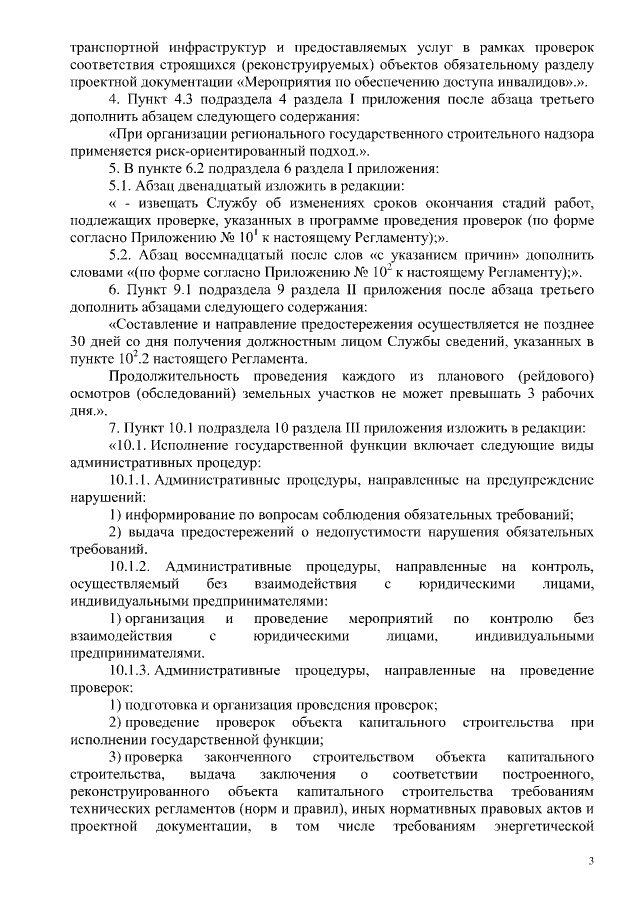 транспортной инфраструктур и предоставляемых услуг в рамках проверок соответствия строящихся (реконструируемых) объектов обязательному разделу проектной документации «Мероприятия по обеспечению доступа инвалидов».».

4. Пункт 4.3 подраздела 4 раздела I приложения после абзаца третьего дополнить абзацем следующего содержания:

«При организации регионального государственного строительного надзора применяется риск-ориентированный подход.».

5. В пункте 6.2 подраздела 6 раздела I приложения:

5.1. Абзац двенадцатый изложить в редакции:

« - извещать Службу об изменениях сроков окончания стадий работ, подлежащих проверке, указанных в программе проведения проверок (по форме согласно Приложению № $10^1$ к настоящему Регламенту);».

5.2. Абзац восемнадцатый после слов «с указанием причин» дополнить словами «(по форме согласно Приложению № $10^2$ к настоящему Регламенту);».

6. Пункт 9.1 подраздела 9 раздела II приложения после абзаца третьего дополнить абзацами следующего содержания:

«Составление и направление предостережения осуществляется не позднее 30 дней со дня получения должностным лицом Службы сведений, указанных в пункте $10^2$.2 настоящего Регламента.

Продолжительность проведения каждого из планового (рейдового) осмотров (обследований) земельных участков не может превышать 3 рабочих дня.».

7. Пункт 10.1 подраздела 10 раздела III приложения изложить в редакции:

«10.1. Исполнение государственной функции включает следующие виды административных процедур:

10.1.1. Административные процедуры, направленные на предупреждение нарушений:

1) информирование по вопросам соблюдения обязательных требований;

2) выдача предостережений о недопустимости нарушения обязательных требований.

10.1.2. Административные процедуры, направленные на контроль, осуществляемый без взаимодействия с юридическими лицами, индивидуальными предпринимателями:

1) организация и проведение мероприятий по контролю без взаимодействия с юридическими лицами, индивидуальными предпринимателями.

10.1.3. Административные процедуры, направленные на проведение проверок:

1) подготовка и организация проведения проверок;

2) проведение проверок объекта капитального строительства при исполнении государственной функции;

3) проверка законченного строительством объекта капитального строительства, выдача заключения о соответствии построенного, реконструированного объекта капитального строительства требованиям технических регламентов (норм и правил), иных нормативных правовых актов и проектной документации, в том числе требованиям энергетической

3